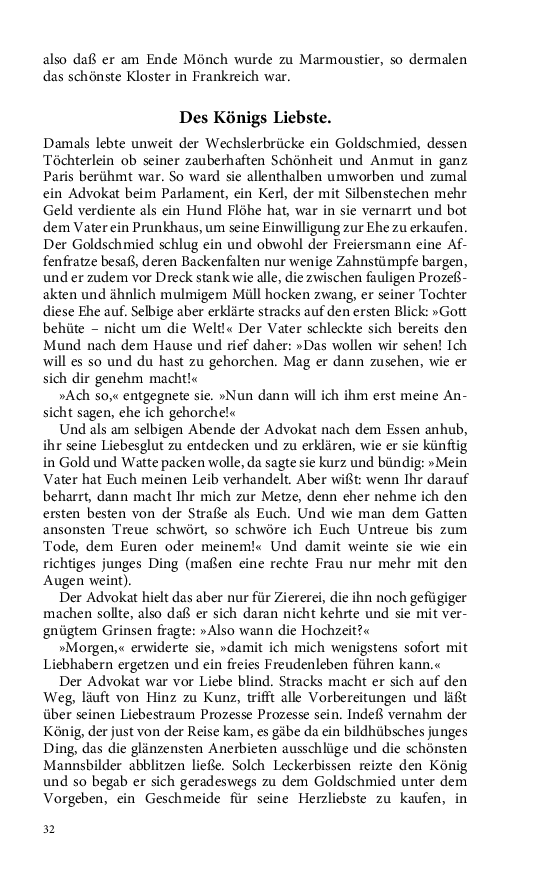 also daß er am Ende Mönch wurde zu Marmoustier, so dermalen das schönste Kloster in Frankreich war.

Des Königs Liebste.

Damals lebte unweit der Wechslerbrücke ein Goldschmied, dessen Töchterlein ob seiner zauberhaften Schönheit und Anmut in ganz Paris berühmt war. So ward sie allenthalben umworben und zumal ein Advokat beim Parlament, ein Kerl, der mit Silbenstechen mehr Geld verdiente als ein Hund Flöhe hat, war in sie vernarrt und bot dem Vater ein Prunkhaus, um seine Einwilligung zur Ehe zu erkaufen. Der Goldschmied schlug ein und obwohl der Freiersmann eine Affenfratze besaß, deren Backenfalten nur wenige Zahnstümpfe bargen, und er zudem vor Dreck stank wie alle, die zwischen fauligen Prozeßakten und ähnlich mulmigem Müll hocken zwang, er seiner Tochter diese Ehe auf. Selbige aber erklärte stracks auf den ersten Blick: »Gott behüte – nicht um die Welt!« Der Vater schleckte sich bereits den Mund nach dem Hause und rief daher: »Das wollen wir sehen! Ich will es so und du hast zu gehorchen. Mag er dann zusehen, wie er sich dir genehm macht!«

»Ach so,« entgegnete sie. »Nun dann will ich ihm erst meine Ansicht sagen, ehe ich gehorche!«

Und als am selbigen Abende der Advokat nach dem Essen anhub, ihr seine Liebesglut zu entdecken und zu erklären, wie er sie künftig in Gold und Watte packen wolle, da sagte sie kurz und bündig: »Mein Vater hat Euch meinen Leib verhandelt. Aber wißt: wenn Ihr darauf beharrt, dann macht Ihr mich zur Metze, denn eher nehme ich den ersten besten von der Straße als Euch. Und wie man dem Gatten ansonsten Treue schwört, so schwöre ich Euch Untreue bis zum Tode, dem Euren oder meinem!« Und damit weinte sie wie ein richtiges junges Ding (maßen eine rechte Frau nur mehr mit den Augen weint).

Der Advokat hielt das aber nur für Ziererei, die ihn noch gefügiger machen sollte, also daß er sich daran nicht kehrte und sie mit vergnügtem Grinsen fragte: »Also wann die Hochzeit?«

»Morgen,« erwiderte sie, »damit ich mich wenigstens sofort mit Liebhabern ergetzen und ein freies Freudenleben führen kann.«

Der Advokat war vor Liebe blind. Stracks macht er sich auf den Weg, läuft von Hinz zu Kunz, trifft alle Vorbereitungen und läßt über seinen Liebestraum Prozesse Prozesse sein. Indeß vernahm der König, der just von der Reise kam, es gäbe da ein bildhübsches junges Ding, das die glänzensten Anerbieten ausschlüge und die schönsten Mannsbilder abblitzen ließe. Solch Leckerbissen reizte den König und so begab er sich geradeswegs zu dem Goldschmied unter dem Vorgeben, ein Geschmeide für seine Herzliebste zu kaufen, in

32